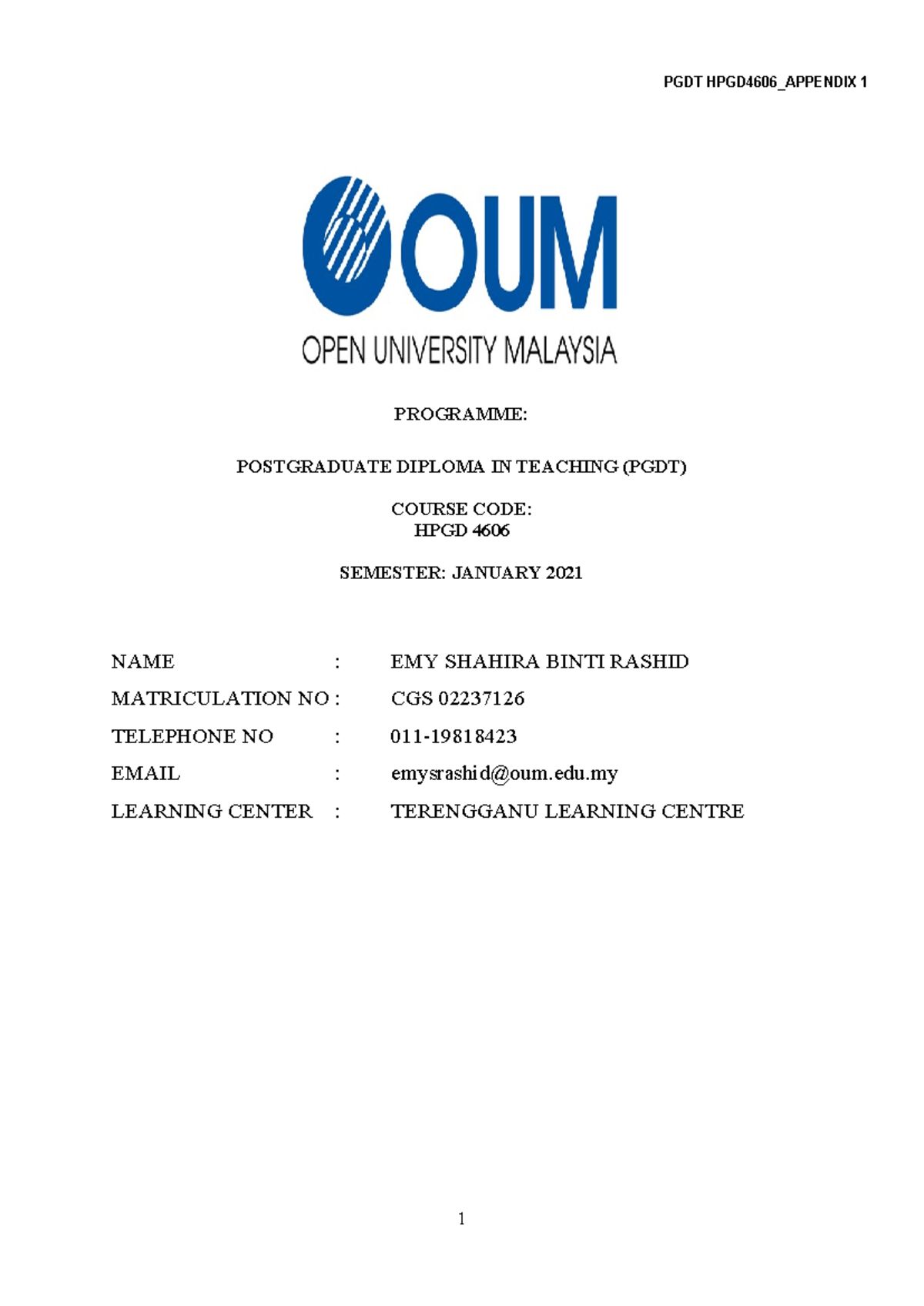 PGDT HPGD4606_APPENDIX 1

OUM

OPEN UNIVERSITY MALAYSIA

PROGRAMME:

POSTGRADUATE DIPLOMA IN TEACHING (PGDT)

COURSE CODE:
HPGD 4606

SEMESTER: JANUARY 2021

NAME : EMY SHAHIRA BINTI RASHID

MATRICULATION NO : CGS 02237126

TELEPHONE NO : 011-19818423

EMAIL : emysrashid@oum.edu.my

LEARNING CENTER : TERENGGANU LEARNING CENTRE

1